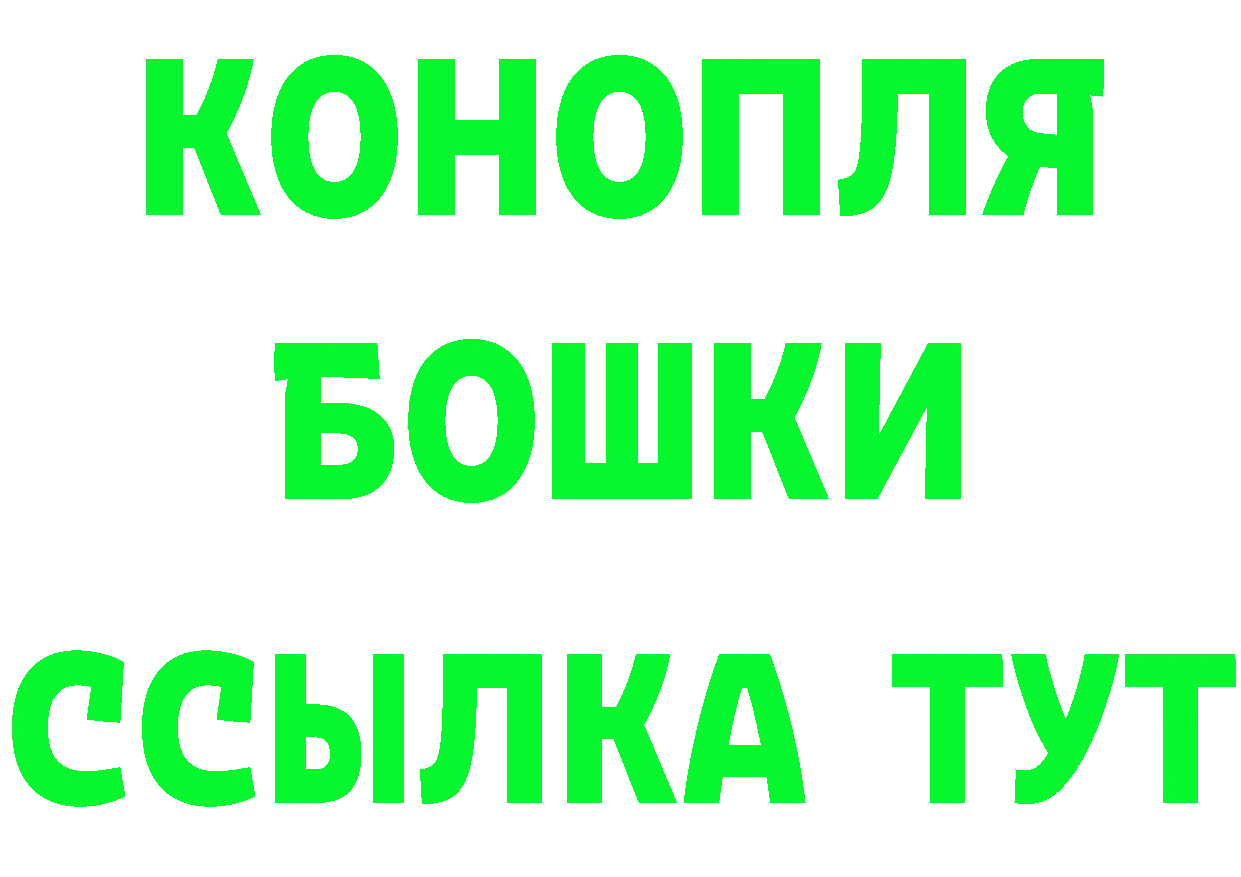 КОНОПЛЯ
БОШКИ
ССЫЛКА ТУТ